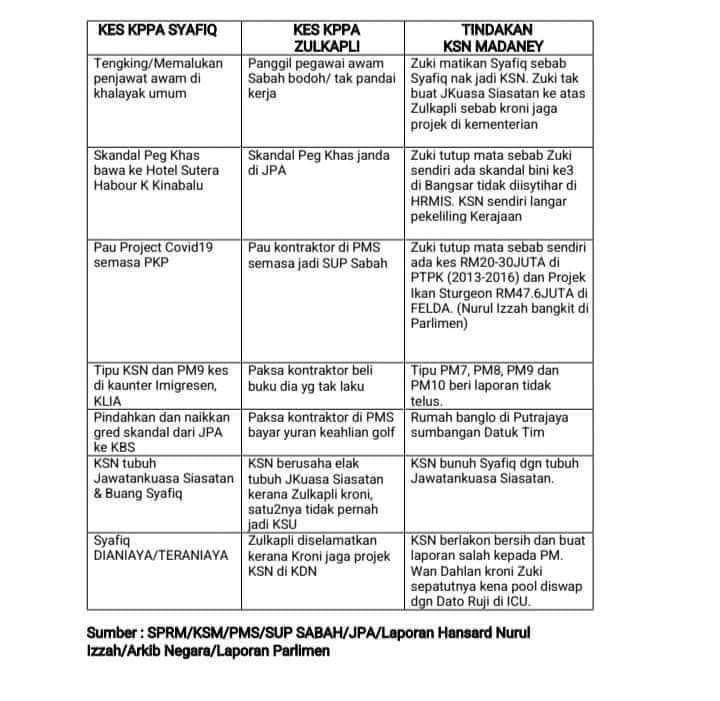 | KES KPPA SYAFIQ | KES KPPA ZULKAPLI | TINDAKAN KSN MADANEY |
|---|---|---|
| Tengking/Memalukan penjawat awam di khalayak umum | Panggil pegawai awam Sabah bodoh/ tak pandai kerja | Zuki matikan Syafiq sebab Syafiq nak jadi KSN. Zuki tak buat JKuasa Siasatan ke atas Zulkapli sebab kroni jaga projek di kementerian |
| Skandal Peg Khas bawa ke Hotel Sutera Habour K Kinabalu | Skandal Peg Khas janda di JPA | Zuki tutup mata sebab Zuki sendiri ada skandal bini ke3 di Bangsar tidak diisytihar di HRMIS. KSN sendiri langar pekeliling Kerajaan |
| Pau Project Covid19 semasa PKP | Pau kontraktor di PMS semasa jadi SUP Sabah | Zuki tutup mata sebab sendiri ada kes RM20-30JUTA di PTPK (2013-2016) dan Projek Ikan Sturgeon RM47.6JUTA di FELDA. (Nurul Izzah bangkit di Parlimen) |
| Tipu KSN dan PM9 kes di kaunter Imigresen, KLIA | Paksa kontraktor beli buku dia yg tak laku | Tipu PM7, PM8, PM9 dan PM10 beri laporan tidak telus. |
| Pindahkan dan naikkan gred skandal dari JPA ke KBS | Paksa kontraktor di PMS bayar yuran keahlian golf | Rumah banglo di Putrajaya sumbangan Datuk Tim |
| KSN tubuh Jawatankuasa Siasatan & Buang Syafiq | KSN berusaha elak tubuh JKuasa Siasatan kerana Zulkapli kroni, satu2nya tidak pernah jadi KSU | KSN bunuh Syafiq dgn tubuh Jawatankuasa Siasatan. |
| Syafiq DIANIAYA/TERANIAYA | Zulkapli diselamatkan kerana Kroni jaga projek KSN di KDN | KSN berlakon bersih dan buat laporan salah kepada PM. Wan Dahlan kroni Zuki sepatutnya kena pool diswap dgn Dato Ruji di ICU. |

Sumber : SPRM/KSM/PMS/SUP SABAH/JPA/Laporan Hansard Nurul Izzah/Arkib Negara/Laporan Parlimen